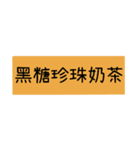 黑糖珍珠奶茶